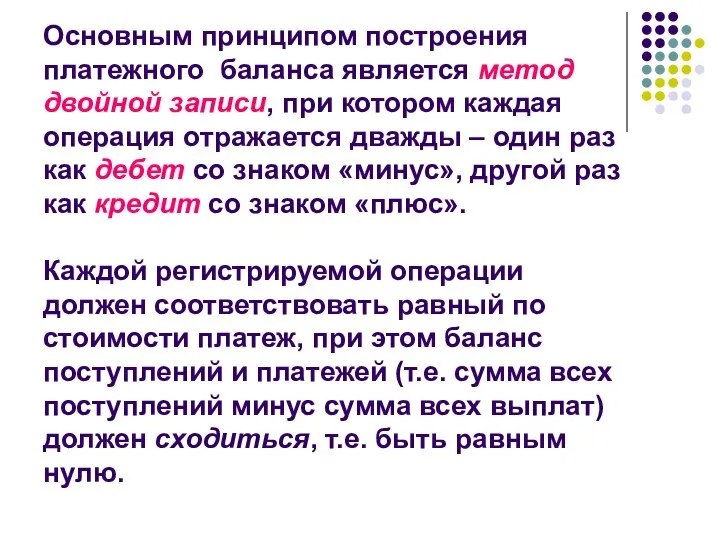 Основным принципом построения платежного баланса является метод двойной записи, при котором каждая операция отражается дважды – один раз как дебет со знаком «минус», другой раз как кредит со знаком «плюс».

Каждой регистрируемой операции должен соответствовать равный по стоимости платеж, при этом баланс поступлений и платежей (т.е. сумма всех поступлений минус сумма всех выплат) должен сходиться, т.е. быть равным нулю.